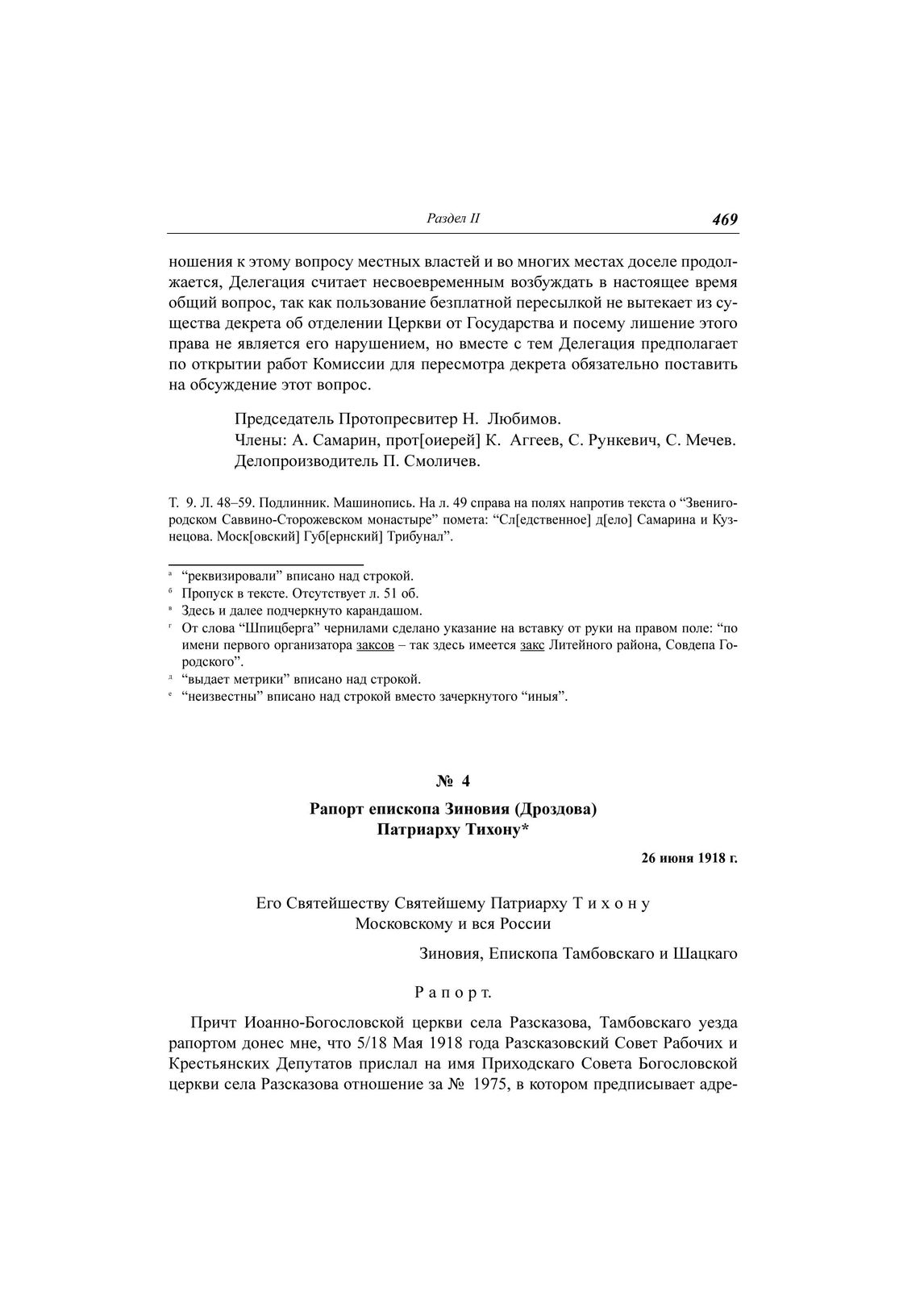 Раздел II 469

ношения к этому вопросу местных властей и во многих местах доселе продолжается, Делегация считает несвоевременным возбуждать в настоящее время общий вопрос, так как пользование безплатной пересылкой не вытекает из существа декрета об отделении Церкви от Государства и посему лишение этого права не является его нарушением, но вместе с тем Делегация предполагает по открытии работ Комиссии для пересмотра декрета обязательно поставить на обсуждение этот вопрос.

Председатель Протопресвитер Н. Любимов.
Члены: А. Самарин, прот[оиерей] К. Аггеев, С. Рункевич, С. Мечев.
Делопроизводитель П. Смоличев.

Т. 9. Л. 48–59. Подлинник. Машинопись. На л. 49 справа на полях напротив текста о “Звенигородском Саввино-Сторожевском монастыре” помета: “Сл[едственное] д[ело] Самарина и Кузнецова. Моск[овский] Губ[ернский] Трибунал”.

а “реквизировали” вписано над строкой.
б Пропуск в тексте. Отсутствует л. 51 об.
в Здесь и далее подчеркнуто карандашом.
г От слова “Шпицберга” чернилами сделано указание на вставку от руки на правом поле: “по имени первого организатора заксов – так здесь имеется закс Литейного района, Совдепа Городского”.
д “выдает метрики” вписано над строкой.
е “неизвестны” вписано над строкой вместо зачеркнутого “иныя”.

№ 4

Рапорт епископа Зиновия (Дроздова) Патриарху Тихону*

26 июня 1918 г.

Его Святейшеству Святейшему Патриарху Т и х о н у
Московскому и вся России

Зиновия, Епископа Тамбовскаго и Шацкаго

Р а п о р т.

Причт Иоанно-Богословской церкви села Разсказова, Тамбовскаго уезда рапортом донес мне, что 5/18 Мая 1918 года Разсказовский Совет Рабочих и Крестьянских Депутатов прислал на имя Приходскаго Совета Богословской церкви села Разсказова отношение за № 1975, в котором предписывает адре-